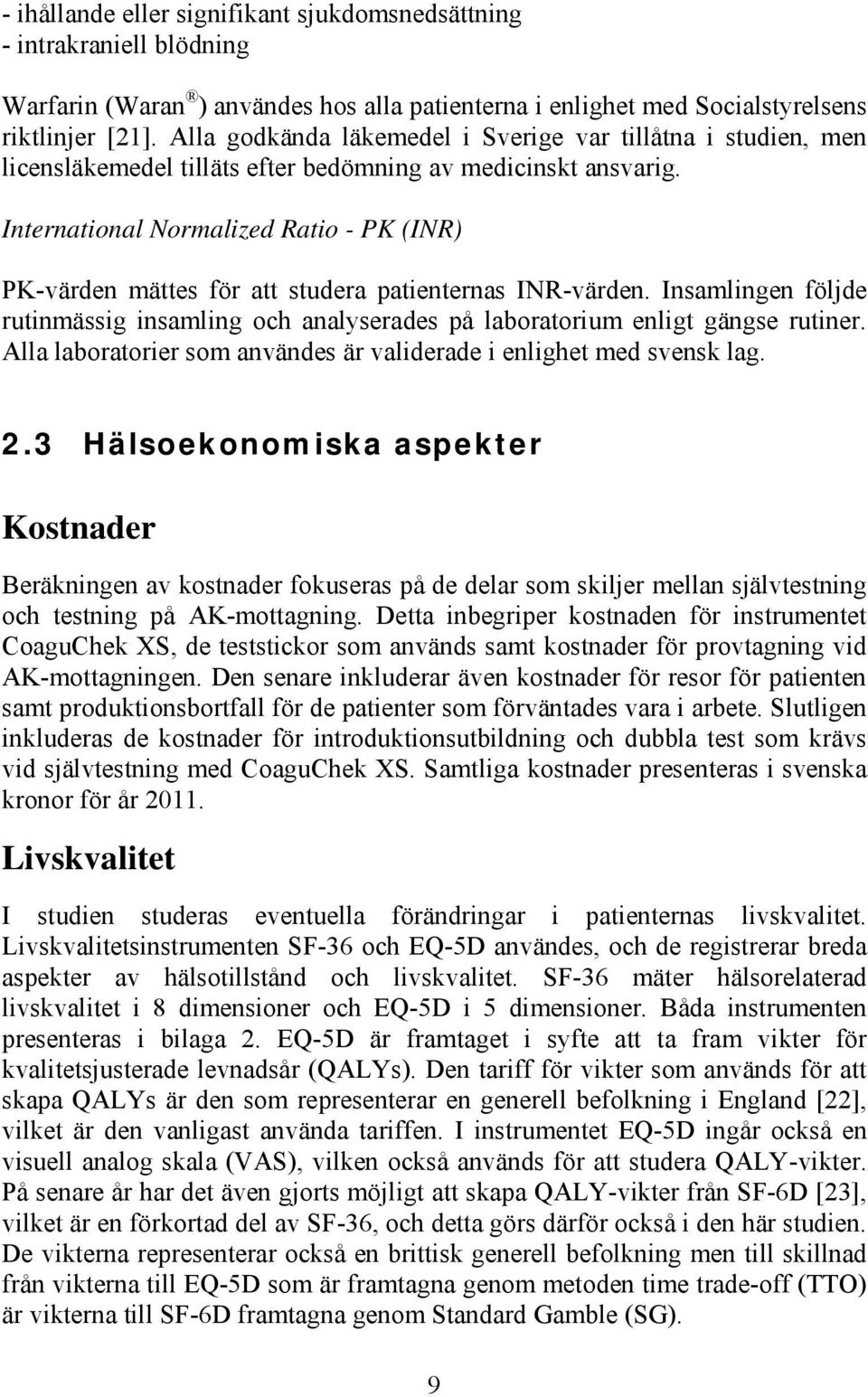 - ihållande eller signifikant sjukdomsnedsättning
- intrakraniell blödning

Warfarin (Waran®) användes hos alla patienterna i enlighet med Socialstyrelsens riktlinjer [21]. Alla godkända läkemedel i Sverige var tillåtna i studien, men licensläkemedel tilläts efter bedömning av medicinskt ansvarig.

International Normalized Ratio - PK (INR)

PK-värden mättes för att studera patienternas INR-värden. Insamlingen följde rutinmässig insamling och analyserades på laboratorium enligt gängse rutiner. Alla laboratorier som användes är validerade i enlighet med svensk lag.

2.3 Hälsoekonomiska aspekter

Kostnader

Beräkningen av kostnader fokuseras på de delar som skiljer mellan självtestning och testning på AK-mottagning. Detta inbegriper kostnaden för instrumentet CoaguChek XS, de teststickor som används samt kostnader för provtagning vid AK-mottagningen. Den senare inkluderar även kostnader för resor för patienten samt produktionsbortfall för de patienter som förväntades vara i arbete. Slutligen inkluderas de kostnader för introduktionsutbildning och dubbla test som krävs vid självtestning med CoaguChek XS. Samtliga kostnader presenteras i svenska kronor för år 2011.

Livskvalitet

I studien studeras eventuella förändringar i patienternas livskvalitet. Livskvalitetsinstrumenten SF-36 och EQ-5D användes, och de registrerar breda aspekter av hälsotillstånd och livskvalitet. SF-36 mäter hälsorelaterad livskvalitet i 8 dimensioner och EQ-5D i 5 dimensioner. Båda instrumenten presenteras i bilaga 2. EQ-5D är framtaget i syfte att ta fram vikter för kvalitetsjusterade levnadsår (QALYs). Den tariff för vikter som används för att skapa QALYs är den som representerar en generell befolkning i England [22], vilket är den vanligast använda tariffen. I instrumentet EQ-5D ingår också en visuell analog skala (VAS), vilken också används för att studera QALY-vikter. På senare år har det även gjorts möjligt att skapa QALY-vikter från SF-6D [23], vilket är en förkortad del av SF-36, och detta görs därför också i den här studien. De vikterna representerar också en brittisk generell befolkning men till skillnad från vikterna till EQ-5D som är framtagna genom metoden time trade-off (TTO) är vikterna till SF-6D framtagna genom Standard Gamble (SG).

9